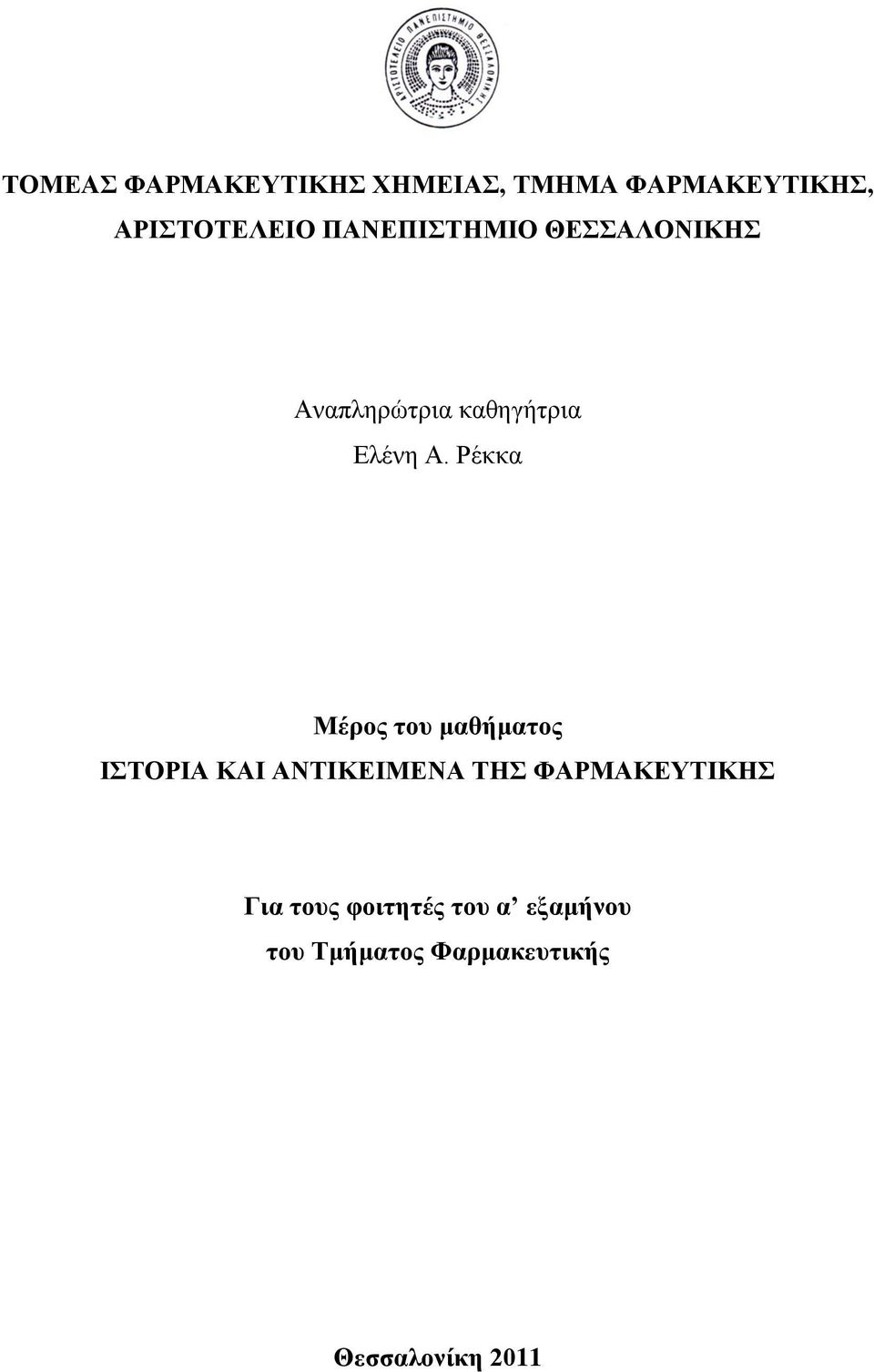 ΑΡΙΣΤΟΤΕΛΕΙΟ ΠΑΝΕΠΙΣΤΗΜΙΟ ΘΕΣΣΑΛΟΝΙΚΗΣ

ΤΟΜΕΑΣ ΦΑΡΜΑΚΕΥΤΙΚΗΣ ΧΗΜΕΙΑΣ, ΤΜΗΜΑ ΦΑΡΜΑΚΕΥΤΙΚΗΣ, ΑΡΙΣΤΟΤΕΛΕΙΟ ΠΑΝΕΠΙΣΤΗΜΙΟ ΘΕΣΣΑΛΟΝΙΚΗΣ

Αναπληρώτρια καθηγήτρια
Ελένη Α. Ρέκκα

Μέρος του μαθήματος
ΙΣΤΟΡΙΑ ΚΑΙ ΑΝΤΙΚΕΙΜΕΝΑ ΤΗΣ ΦΑΡΜΑΚΕΥΤΙΚΗΣ

Για τους φοιτητές του α’ εξαμήνου
του Τμήματος Φαρμακευτικής

Θεσσαλονίκη 2011